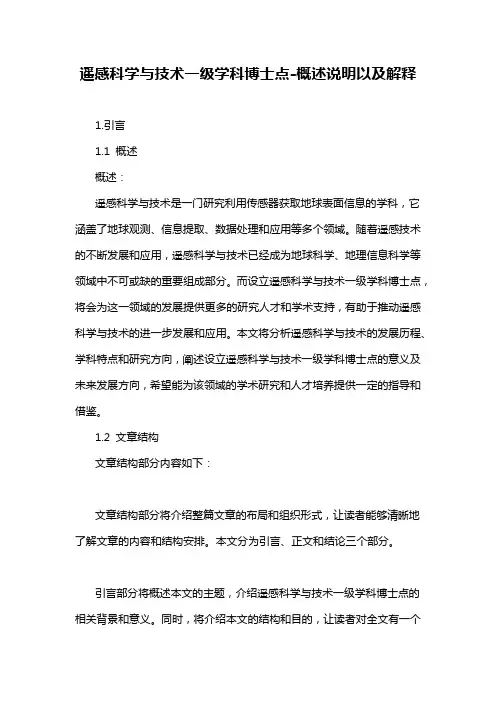 遥感科学与技术一级学科博士点-概述说明以及解释

1.引言

1.1 概述

概述：

遥感科学与技术是一门研究利用传感器获取地球表面信息的学科，它涵盖了地球观测、信息提取、数据处理和应用等多个领域。随着遥感技术的不断发展和应用，遥感科学与技术已经成为地球科学、地理信息科学等领域中不可或缺的重要组成部分。而设立遥感科学与技术一级学科博士点，将会为这一领域的发展提供更多的研究人才和学术支持，有助于推动遥感科学与技术的进一步发展和应用。本文将分析遥感科学与技术的发展历程、学科特点和研究方向，阐述设立遥感科学与技术一级学科博士点的意义及未来发展方向，希望能为该领域的学术研究和人才培养提供一定的指导和借鉴。

1.2 文章结构

文章结构部分内容如下：

文章结构部分将介绍整篇文章的布局和组织形式，让读者能够清晰地了解文章的内容和结构安排。本文分为引言、正文和结论三个部分。

引言部分将概述本文的主题，介绍遥感科学与技术一级学科博士点的相关背景和意义。同时，将介绍本文的结构和目的，让读者对全文有一个